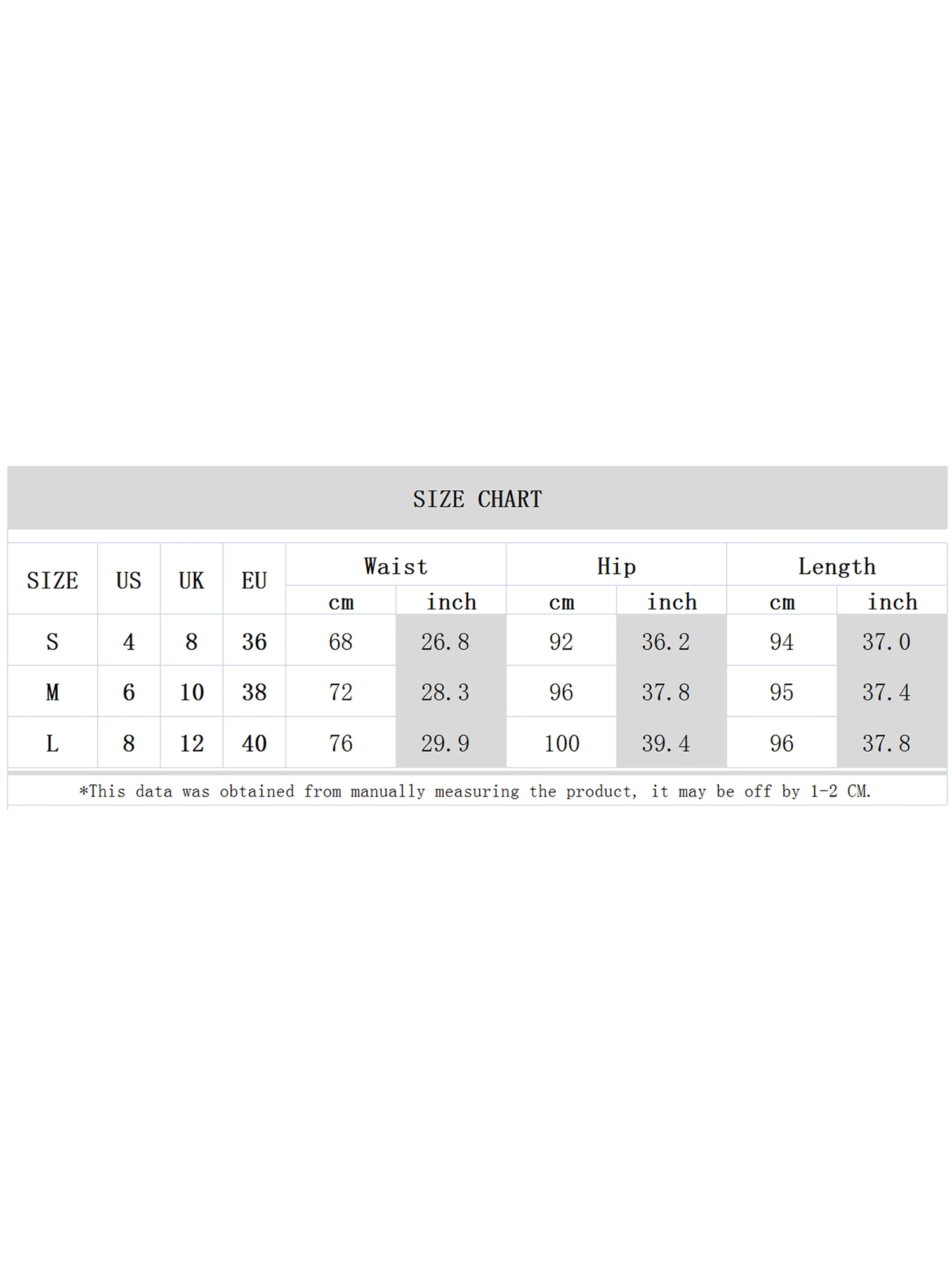 SIZE CHART

| SIZE | US | UK | EU | Waist cm | Waist inch | Hip cm | Hip inch | Length cm | Length inch |
|---|---|---|---|---|---|---|---|---|---|
| S | 4 | 8 | 36 | 68 | 26.8 | 92 | 36.2 | 94 | 37.0 |
| M | 6 | 10 | 38 | 72 | 28.3 | 96 | 37.8 | 95 | 37.4 |
| L | 8 | 12 | 40 | 76 | 29.9 | 100 | 39.4 | 96 | 37.8 |

*This data was obtained from manually measuring the product, it may be off by 1-2 CM.